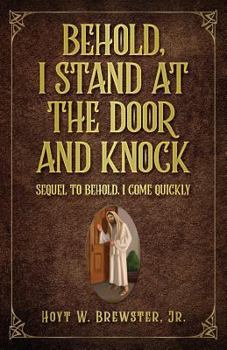 BEHOLD, I STAND AT THE DOOR AND KNOCK

SEQUEL TO BEHOLD, I COME QUICKLY

HOYT W. BREWSTER, JR.